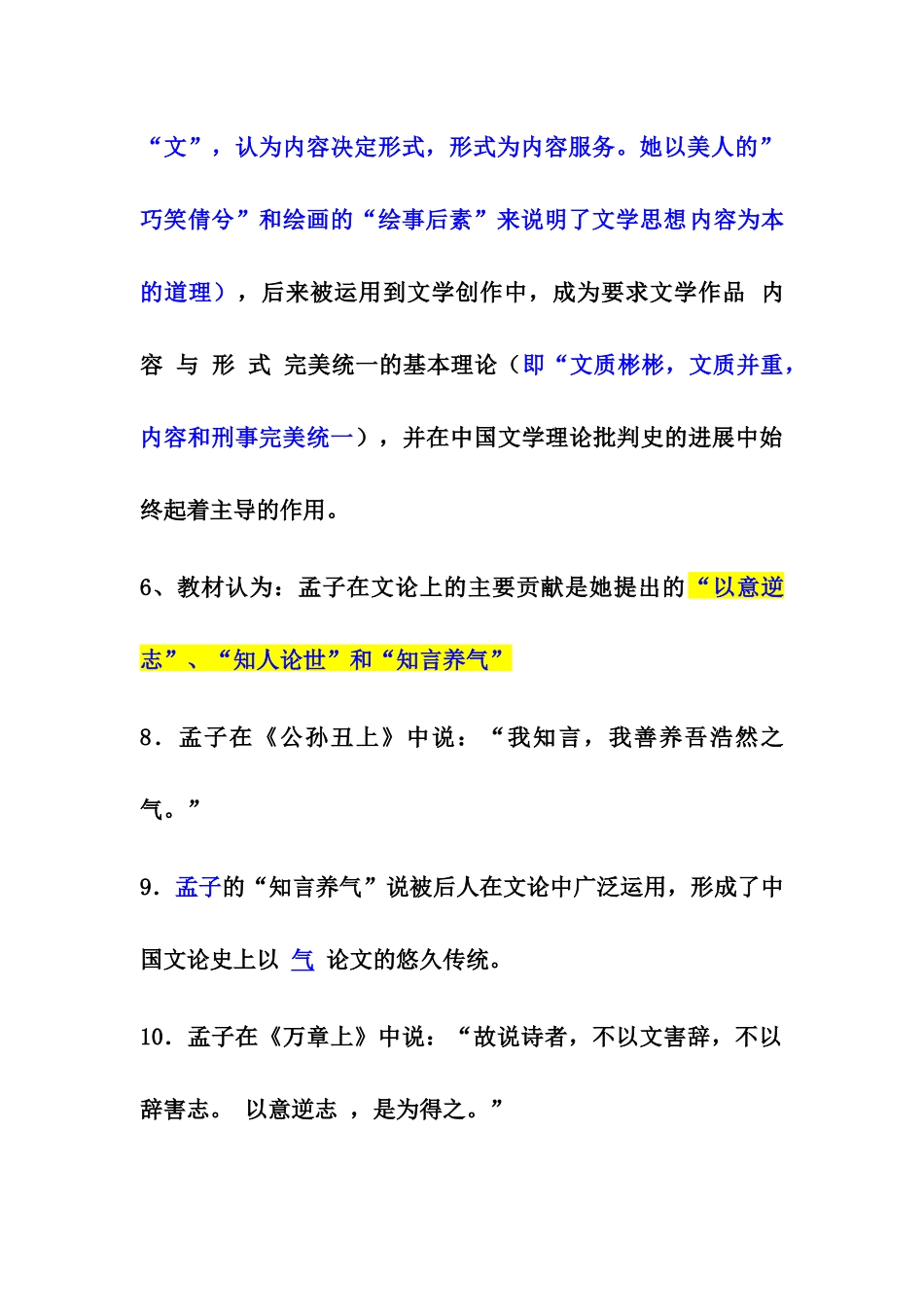 “文”，认为内容决定形式，形式为内容服务。她以美人的”巧笑倩兮”和绘画的“绘事后素”来说明了文学思想内容为本的道理），后来被运用到文学创作中，成为要求文学作品 内容 与 形 式 完美统一的基本理论（即“文质彬彬，文质并重，内容和刑事完美统一），并在中国文学理论批判史的进展中始终起着主导的作用。

6、教材认为：孟子在文论上的主要贡献是她提出的“以意逆志”、“知人论世”和“知言养气”

8．孟子在《公孙丑上》中说：“我知言，我善养吾浩然之气。”

9．孟子的“知言养气”说被后人在文论中广泛运用，形成了中国文论史上以 气 论文的悠久传统。

10．孟子在《万章上》中说：“故说诗者，不以文害辞，不以辞害志。 以意逆志 ，是为得之。”